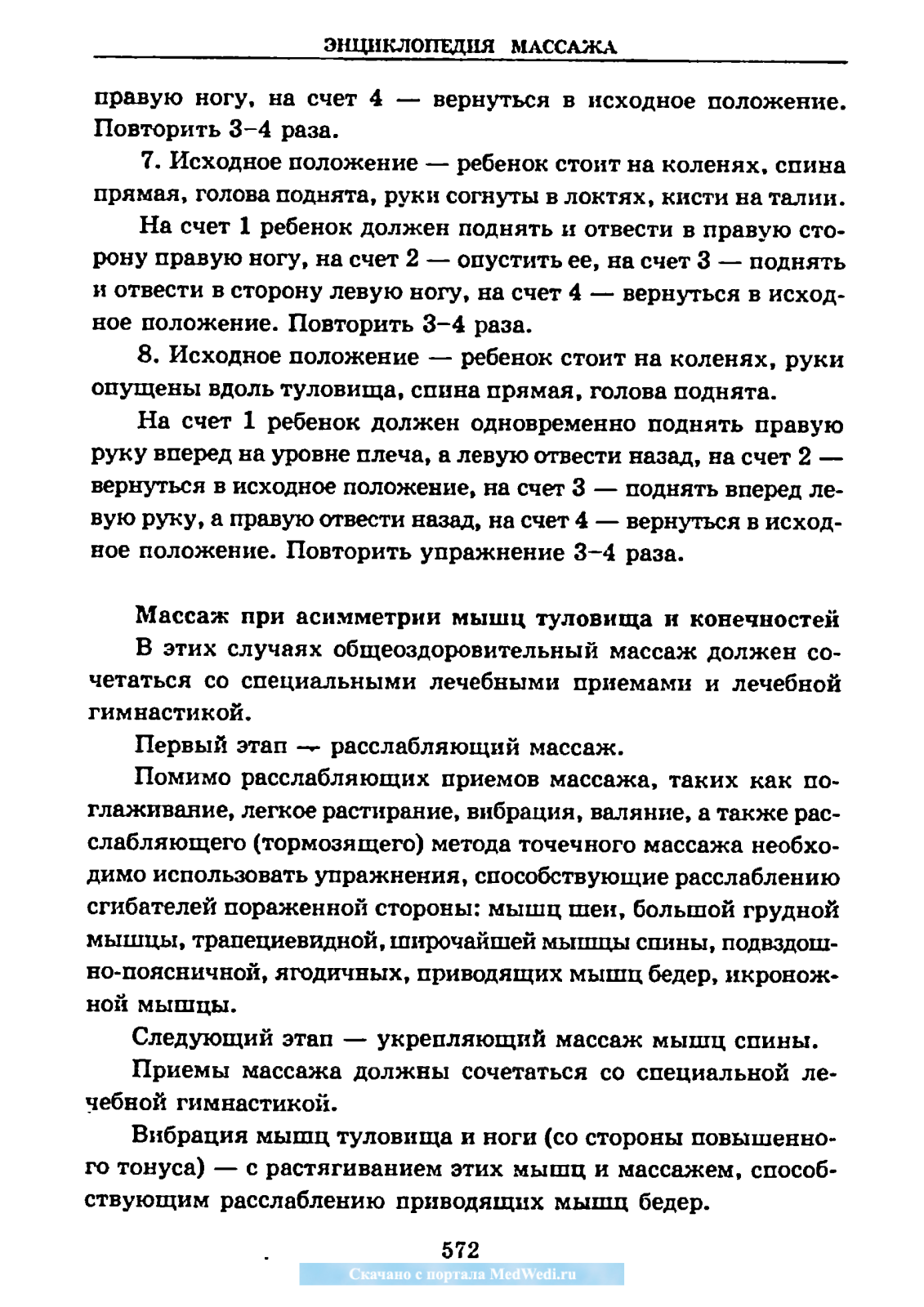 ЭНЦИКЛОПЕДИЯ МАССАЖА

правую ногу, на счет 4 — вернуться в исходное положение. Повторить 3–4 раза.

7. Исходное положение — ребенок стоит на коленях, спина прямая, голова поднята, руки согнуты в локтях, кисти на талии.

На счет 1 ребенок должен поднять и отвести в правую сторону правую ногу, на счет 2 — опустить ее, на счет 3 — поднять и отвести в сторону левую ногу, на счет 4 — вернуться в исходное положение. Повторить 3–4 раза.

8. Исходное положение — ребенок стоит на коленях, руки опущены вдоль туловища, спина прямая, голова поднята.

На счет 1 ребенок должен одновременно поднять правую руку вперед на уровне плеча, а левую отвести назад, на счет 2 — вернуться в исходное положение, на счет 3 — поднять вперед левую руку, а правую отвести назад, на счет 4 — вернуться в исходное положение. Повторить упражнение 3–4 раза.

Массаж при асимметрии мышц туловища и конечностей

В этих случаях общеоздоровительный массаж должен сочетаться со специальными лечебными приемами и лечебной гимнастикой.

Первый этап — расслабляющий массаж.

Помимо расслабляющих приемов массажа, таких как поглаживание, легкое растирание, вибрация, валяние, а также расслабляющего (тормозящего) метода точечного массажа необходимо использовать упражнения, способствующие расслаблению сгибателей пораженной стороны: мышц шеи, большой грудной мышцы, трапециевидной, широчайшей мышцы спины, подвздошно-поясничной, ягодичных, приводящих мышц бедер, икроножной мышцы.

Следующий этап — укрепляющий массаж мышц спины.

Приемы массажа должны сочетаться со специальной лечебной гимнастикой.

Вибрация мышц туловища и ноги (со стороны повышенного тонуса) — с растягиванием этих мышц и массажем, способствующим расслаблению приводящих мышц бедер.

572

Скачано с портала MedWedi.ru